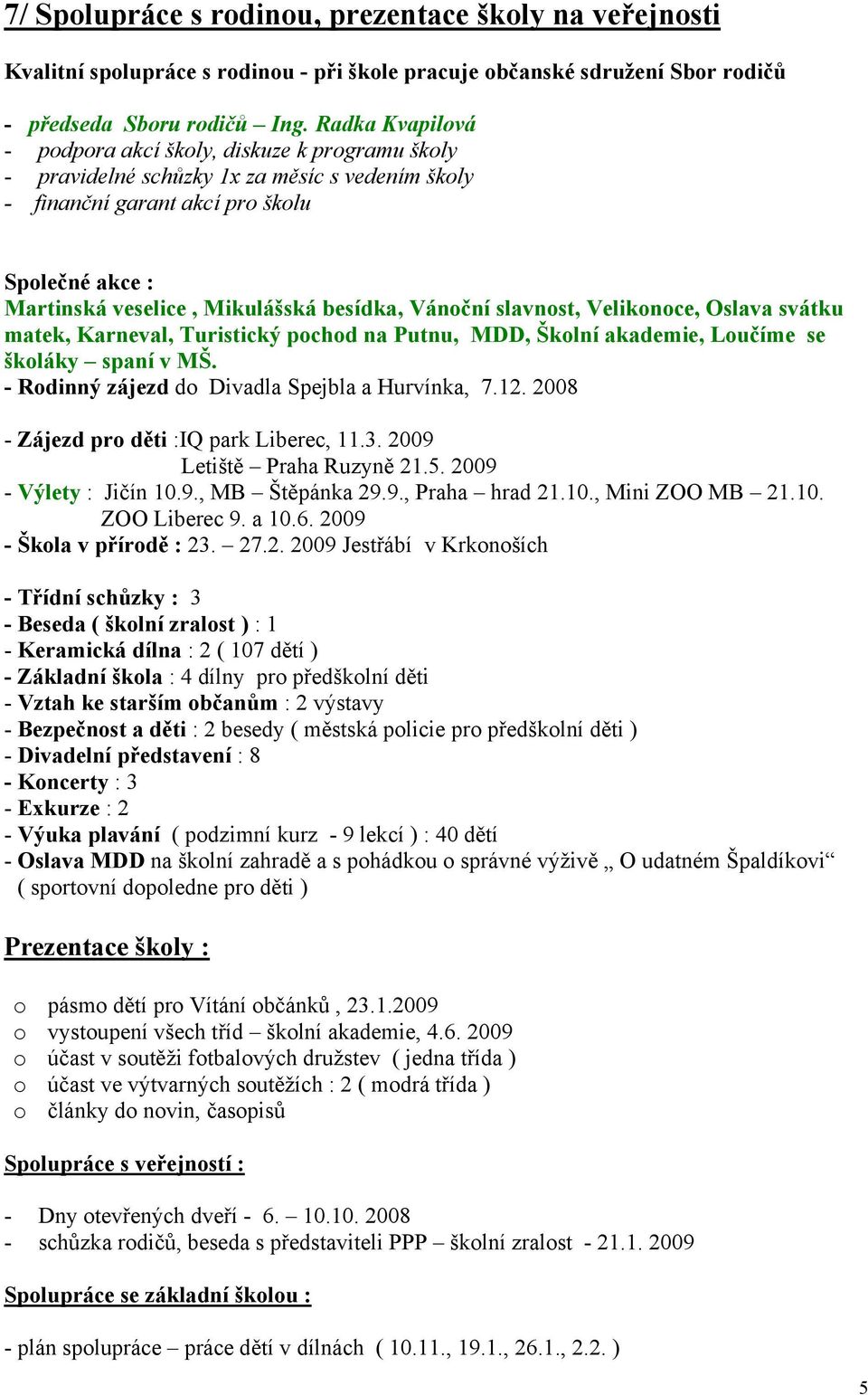 7/ Spolupráce s rodinou, prezentace školy na veřejnosti

Kvalitní spolupráce s rodinou - při škole pracuje občanské sdružení Sbor rodičů

- předseda Sboru rodičů – Ing. Radka Kvapilová
- podpora akcí školy, diskuze k programu školy
- pravidelné schůzky 1x za měsíc s vedením školy
- finanční garant akcí pro školu

Společné akce :
Martinská veselice , Mikulášská besídka, Vánoční slavnost, Velikonoce, Oslava svátku matek, Karneval, Turistický pochod na Putnu, MDD, Školní akademie, Loučíme se školáky – spaní v MŠ.
- Rodinný zájezd do Divadla Spejbla a Hurvínka, 7.12. 2008

- Zájezd pro děti :IQ park Liberec, 11.3. 2009
Letiště – Praha Ruzyně 21.5. 2009
- Výlety : Jičín 10.9., MB – Štěpánka 29.9., Praha – hrad 21.10., Mini ZOO MB – 21.10.
ZOO Liberec 9. a 10.6. 2009
- Škola v přírodě : 23. – 27.2. 2009 Jestřábí v Krkonoších

- Třídní schůzky : 3
- Beseda ( školní zralost ) : 1
- Keramická dílna : 2 ( 107 dětí )
- Základní škola : 4 dílny pro předškolní děti
- Vztah ke starším občanům : 2 výstavy
- Bezpečnost a děti : 2 besedy ( městská policie pro předškolní děti )
- Divadelní představení : 8
- Koncerty : 3
- Exkurze : 2
- Výuka plavání ( podzimní kurz - 9 lekcí ) : 40 dětí
- Oslava MDD na školní zahradě a s pohádkou o správné výživě „ O udatném Špaldíkovi“ ( sportovní dopoledne pro děti )

Prezentace školy :

o pásmo dětí pro Vítání občánků , 23.1.2009
o vystoupení všech tříd – školní akademie, 4.6. 2009
o účast v soutěži fotbalových družstev ( jedna třída )
o účast ve výtvarných soutěžích : 2 ( modrá třída )
o články do novin, časopisů

Spolupráce s veřejností :

- Dny otevřených dveří - 6. – 10.10. 2008
- schůzka rodičů, beseda s představiteli PPP – školní zralost - 21.1. 2009

Spolupráce se základní školou :

- plán spolupráce – práce dětí v dílnách ( 10.11., 19.1., 26.1., 2.2. )

5